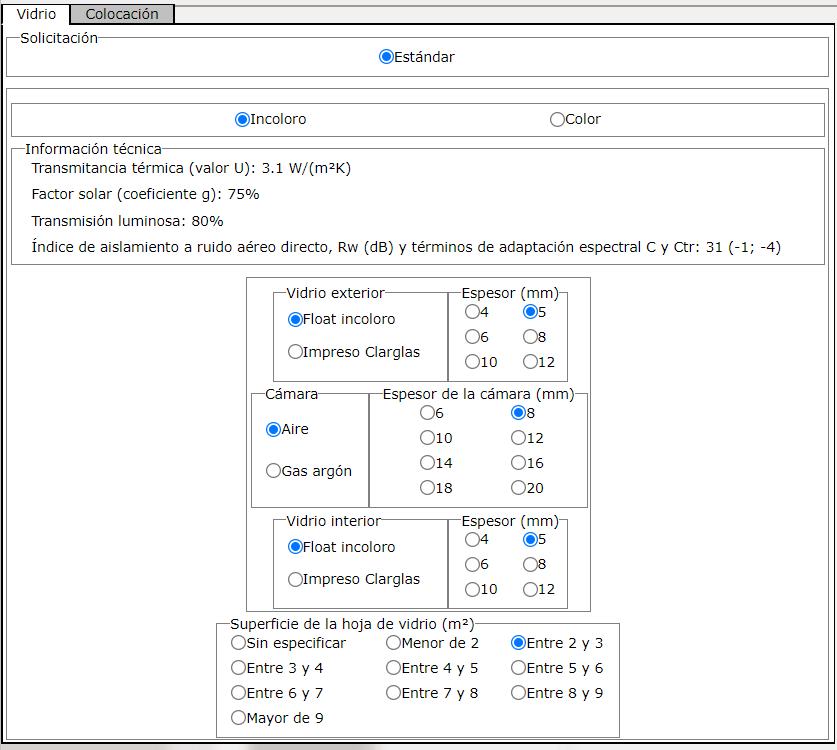 Vidrio Colocación

Solicitación
Estándar

Incoloro Color

Información técnica
Transmitancia térmica (valor U): 3.1 W/(m²K)

Factor solar (coeficiente g): 75%

Transmisión luminosa: 80%

Índice de aislamiento a ruido aéreo directo, Rw (dB) y términos de adaptación espectral C y Ctr: 31 (-1; -4)

Vidrio exterior
Float incoloro
Impreso Clarglas

Espesor (mm)
4 5
6 8
10 12

Cámara
Aire
Gas argón

Espesor de la cámara (mm)
6 8
10 12
14 16
18 20

Vidrio interior
Float incoloro
Impreso Clarglas

Espesor (mm)
4 5
6 8
10 12

Superficie de la hoja de vidrio (m²)
Sin especificar Menor de 2 Entre 2 y 3
Entre 3 y 4 Entre 4 y 5 Entre 5 y 6
Entre 6 y 7 Entre 7 y 8 Entre 8 y 9
Mayor de 9